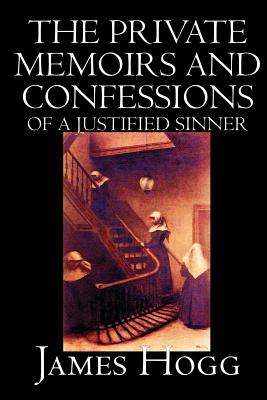 THE PRIVATE MEMOIRS AND CONFESSIONS OF A JUSTIFIED SINNER

JAMES HOGG